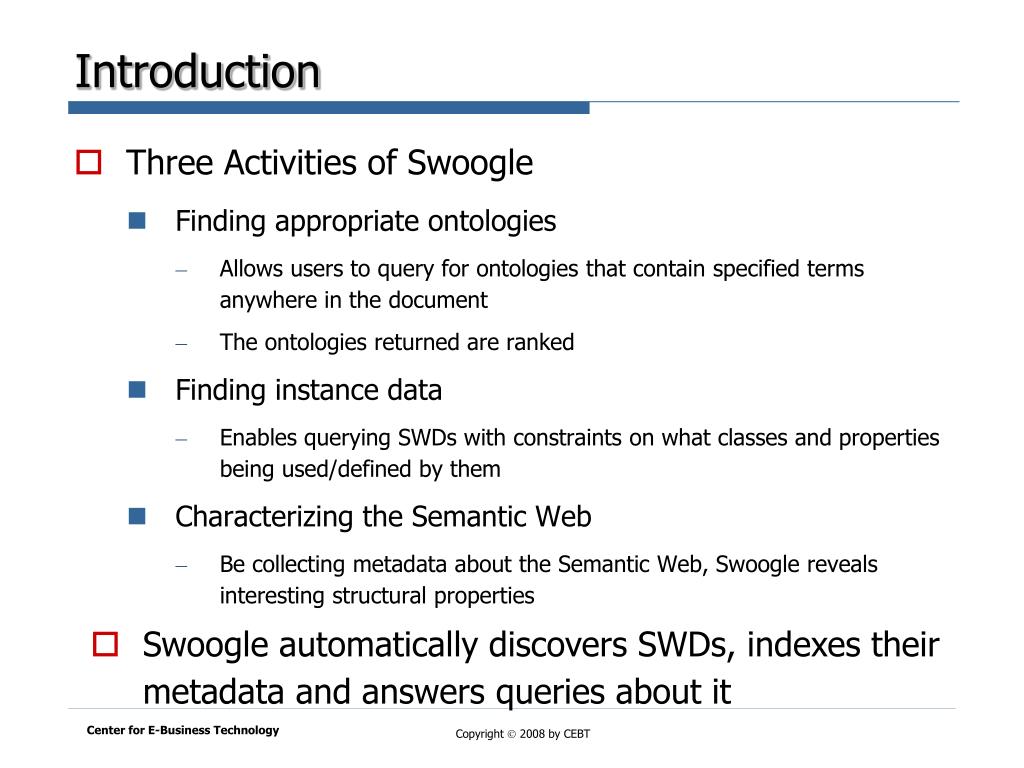 Introduction

Three Activities of Swoogle

Finding appropriate ontologies

– Allows users to query for ontologies that contain specified terms anywhere in the document

– The ontologies returned are ranked

Finding instance data

– Enables querying SWDs with constraints on what classes and properties being used/defined by them

Characterizing the Semantic Web

– Be collecting metadata about the Semantic Web, Swoogle reveals interesting structural properties

Swoogle automatically discovers SWDs, indexes their metadata and answers queries about it

Center for E-Business Technology

Copyright © 2008 by CEBT